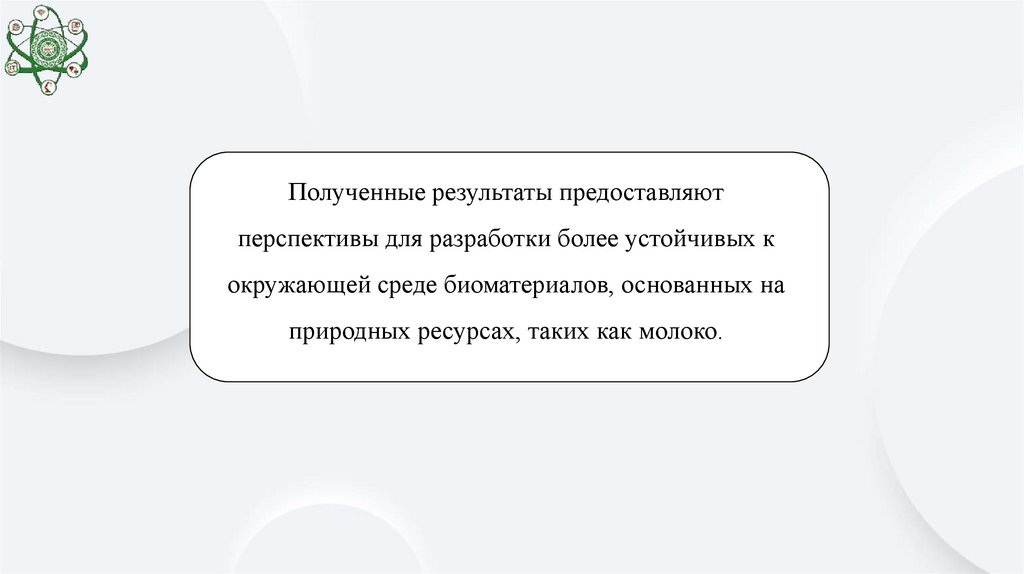 Полученные результаты предоставляют перспективы для разработки более устойчивых к окружающей среде биоматериалов, основанных на природных ресурсах, таких как молоко.